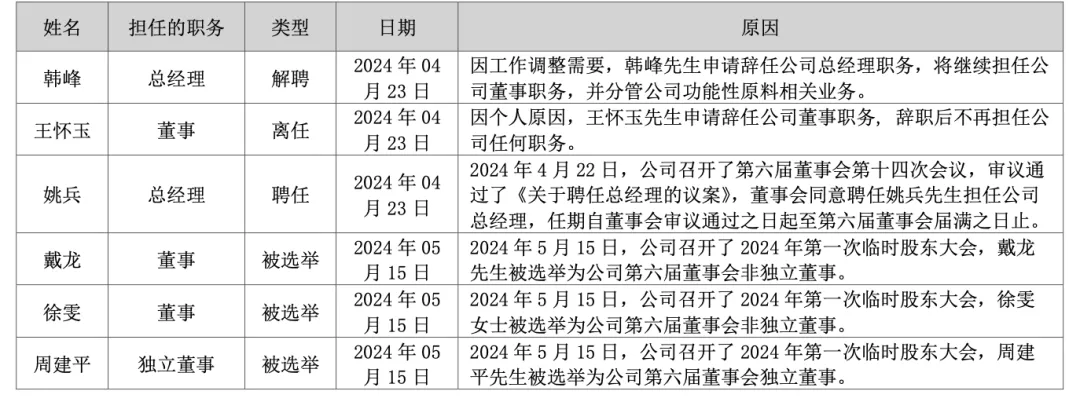 | 姓名 | 担任的职务 | 类型 | 日期 | 原因 |
|---|---|---|---|---|
| 韩峰 | 总经理 | 解聘 | 2024年04月23日 | 因工作调整需要，韩峰先生申请辞任公司总经理职务，将继续担任公司董事职务，并分管公司功能性原料相关业务。 |
| 王怀玉 | 董事 | 离任 | 2024年04月23日 | 因个人原因，王怀玉先生申请辞任公司董事职务，辞职后不再担任公司任何职务。 |
| 姚兵 | 总经理 | 聘任 | 2024年04月23日 | 2024年4月22日，公司召开了第六届董事会第十四次会议，审议通过了《关于聘任总经理的议案》，董事会同意聘任姚兵先生担任公司总经理，任期自董事会审议通过之日起至第六届董事会届满之日止。 |
| 戴龙 | 董事 | 被选举 | 2024年05月15日 | 2024年5月15日，公司召开了2024年第一次临时股东大会，戴龙先生被选举为公司第六届董事会非独立董事。 |
| 徐雯 | 董事 | 被选举 | 2024年05月15日 | 2024年5月15日，公司召开了2024年第一次临时股东大会，徐雯女士被选举为公司第六届董事会非独立董事。 |
| 周建平 | 独立董事 | 被选举 | 2024年05月15日 | 2024年5月15日，公司召开了2024年第一次临时股东大会，周建平先生被选举为公司第六届董事会独立董事。 |